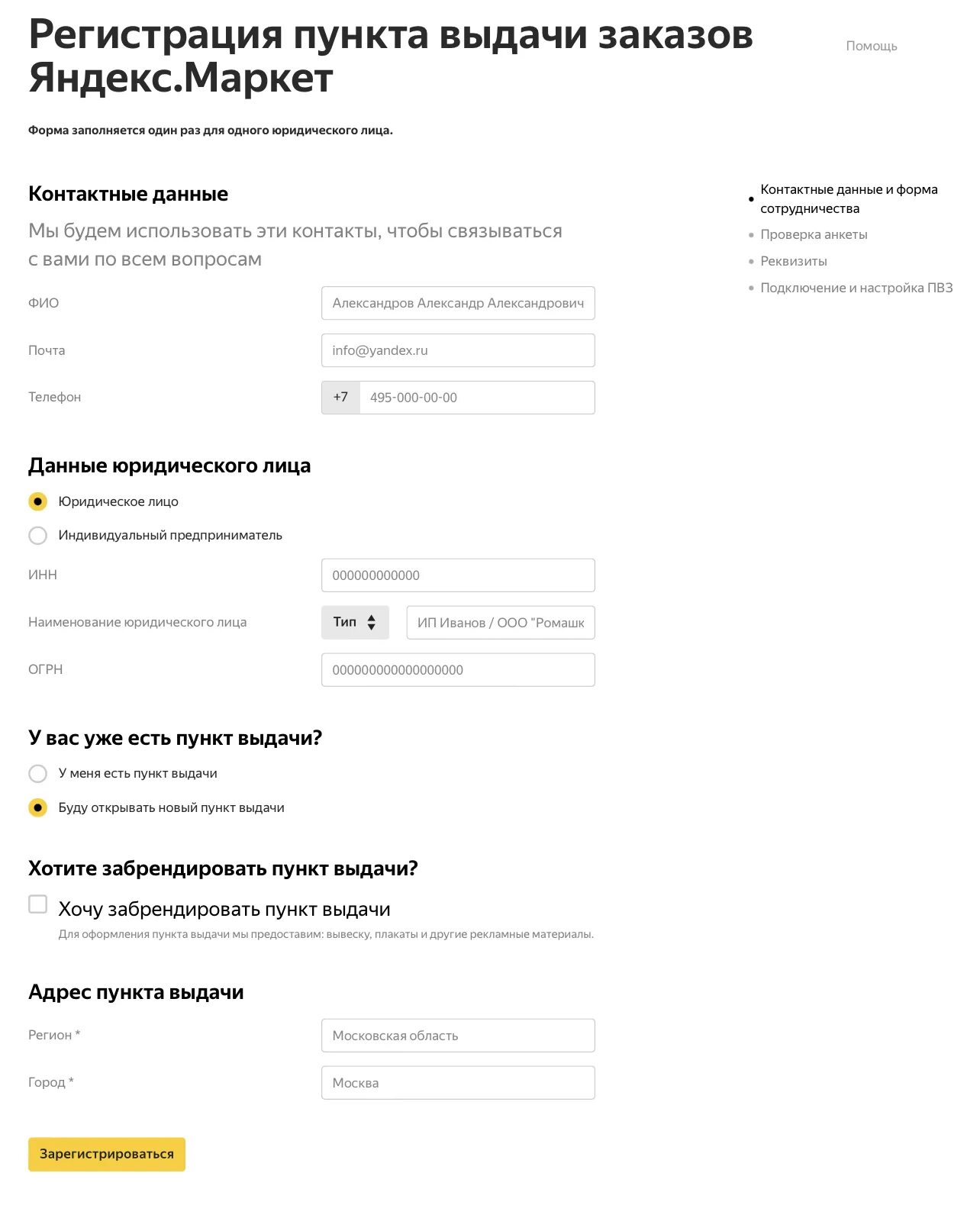 Регистрация пункта выдачи заказов Яндекс.Маркет

Помощь

Форма заполняется один раз для одного юридического лица.

Контактные данные

Мы будем использовать эти контакты, чтобы связываться с вами по всем вопросам

ФИО
Александров Александр Александрович

Почта
info@yandex.ru

Телефон
+7
495-000-00-00

Данные юридического лица

Юридическое лицо

Индивидуальный предприниматель

ИНН
000000000000

Наименование юридического лица
Тип
ИП Иванов / ООО "Ромашк

ОГРН
000000000000000000

У вас уже есть пункт выдачи?

У меня есть пункт выдачи

Буду открывать новый пункт выдачи

Хотите забрендировать пункт выдачи?

Хочу забрендировать пункт выдачи

Для оформления пункта выдачи мы предоставим: вывеску, плакаты и другие рекламные материалы.

Адрес пункта выдачи

Регион *
Московская область

Город *
Москва

Зарегистрироваться

Контактные данные и форма сотрудничества

Проверка анкеты

Реквизиты

Подключение и настройка ПВЗ